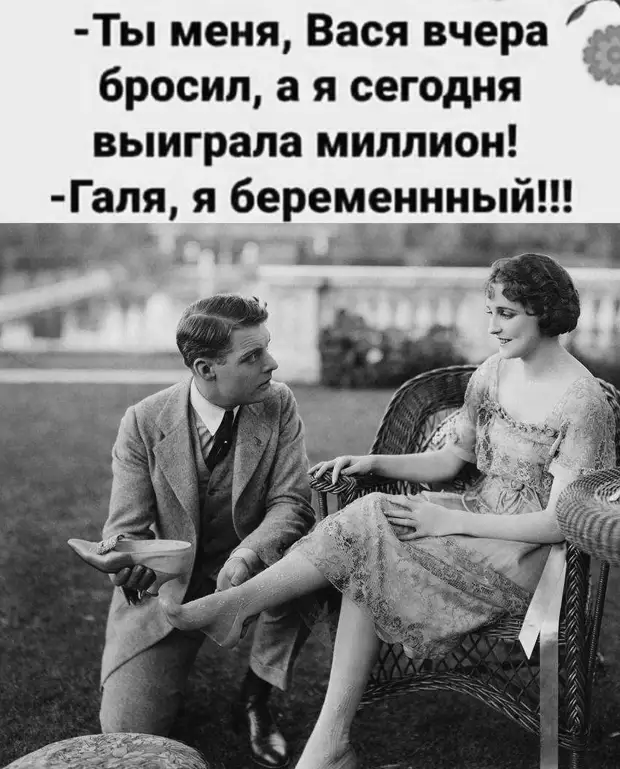 -Ты меня, Вася вчера бросил, а я сегодня выиграла миллион!
-Галя, я беременнный!!!